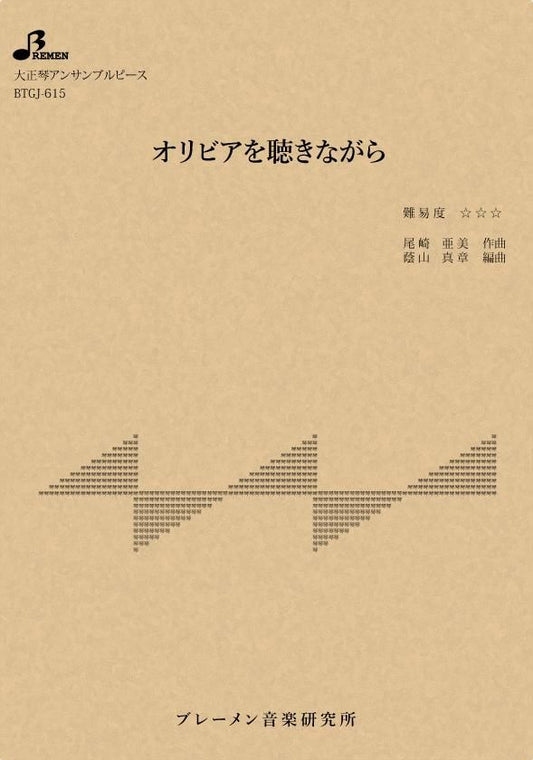 BREMEN
大正琴アンサンブルピース
BTGJ-615

オリビアを聴きながら

難易度 ☆☆☆

尾崎 亜美 作曲
蔭山 真章 編曲

ブレーメン音楽研究所